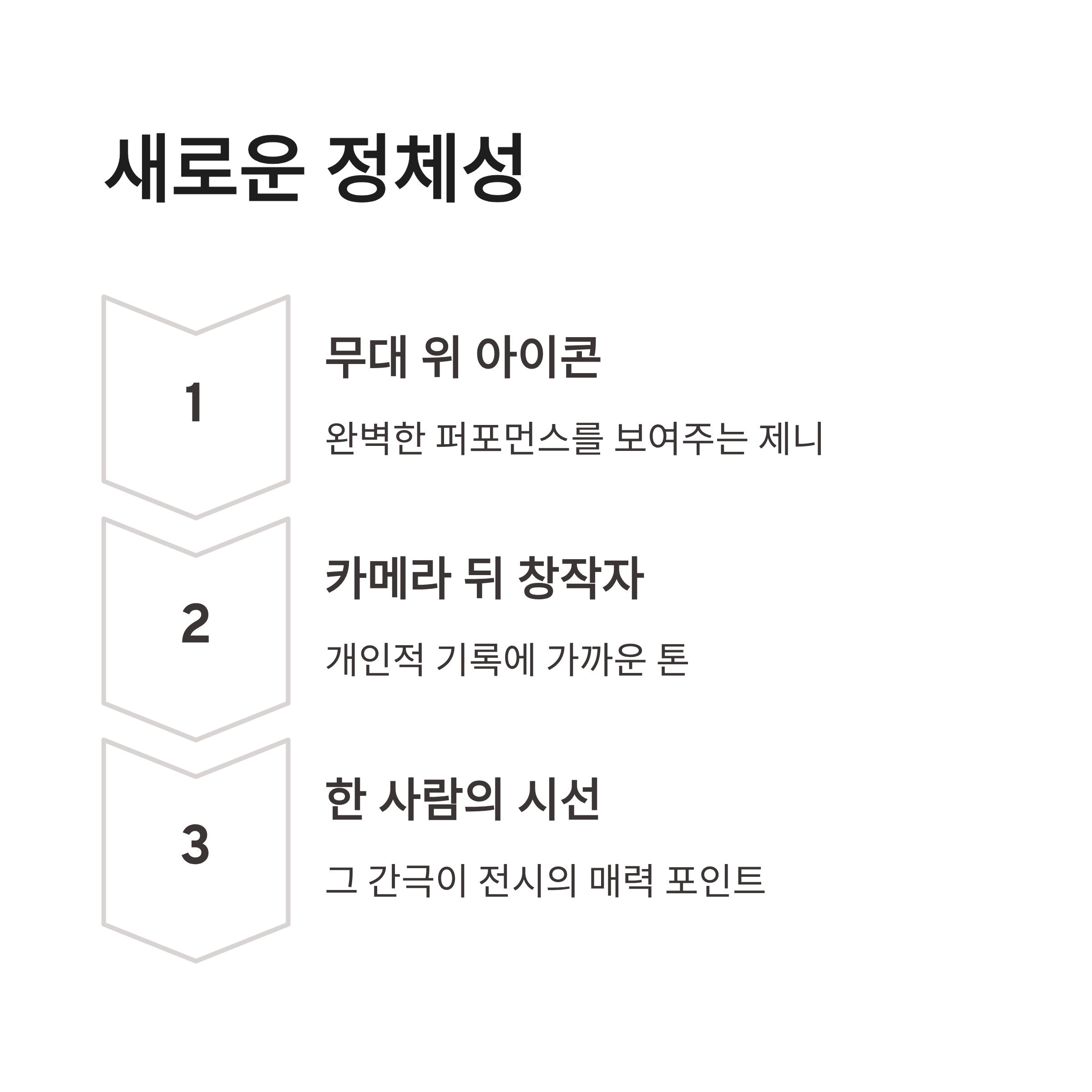 새로운 정체성

1

무대 위 아이콘

완벽한 퍼포먼스를 보여주는 제니

2

카메라 뒤 창작자

개인적 기록에 가까운 톤

3

한 사람의 시선

그 간극이 전시의 매력 포인트